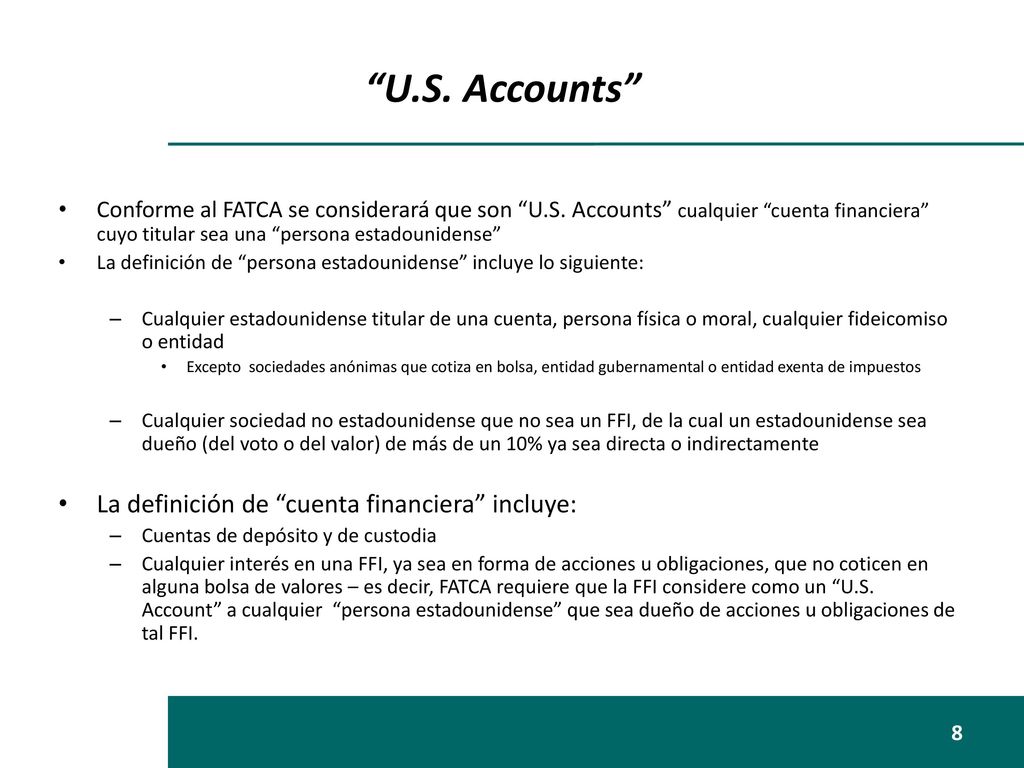 “U.S. Accounts”

• Conforme al FATCA se considerará que son “U.S. Accounts” cualquier “cuenta financiera” cuyo titular sea una “persona estadounidense”
• La definición de “persona estadounidense” incluye lo siguiente:

– Cualquier estadounidense titular de una cuenta, persona física o moral, cualquier fideicomiso o entidad
• Excepto sociedades anónimas que cotiza en bolsa, entidad gubernamental o entidad exenta de impuestos

– Cualquier sociedad no estadounidense que no sea un FFI, de la cual un estadounidense sea dueño (del voto o del valor) de más de un 10% ya sea directa o indirectamente

• La definición de “cuenta financiera” incluye:
– Cuentas de depósito y de custodia
– Cualquier interés en una FFI, ya sea en forma de acciones u obligaciones, que no coticen en alguna bolsa de valores – es decir, FATCA requiere que la FFI considere como un “U.S. Account” a cualquier “persona estadounidense” que sea dueño de acciones u obligaciones de tal FFI.

8